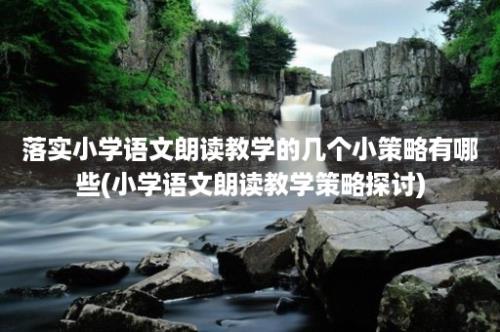 落实小学语文朗读教学的几个小策略有哪些(小学语文朗读教学策略探讨)